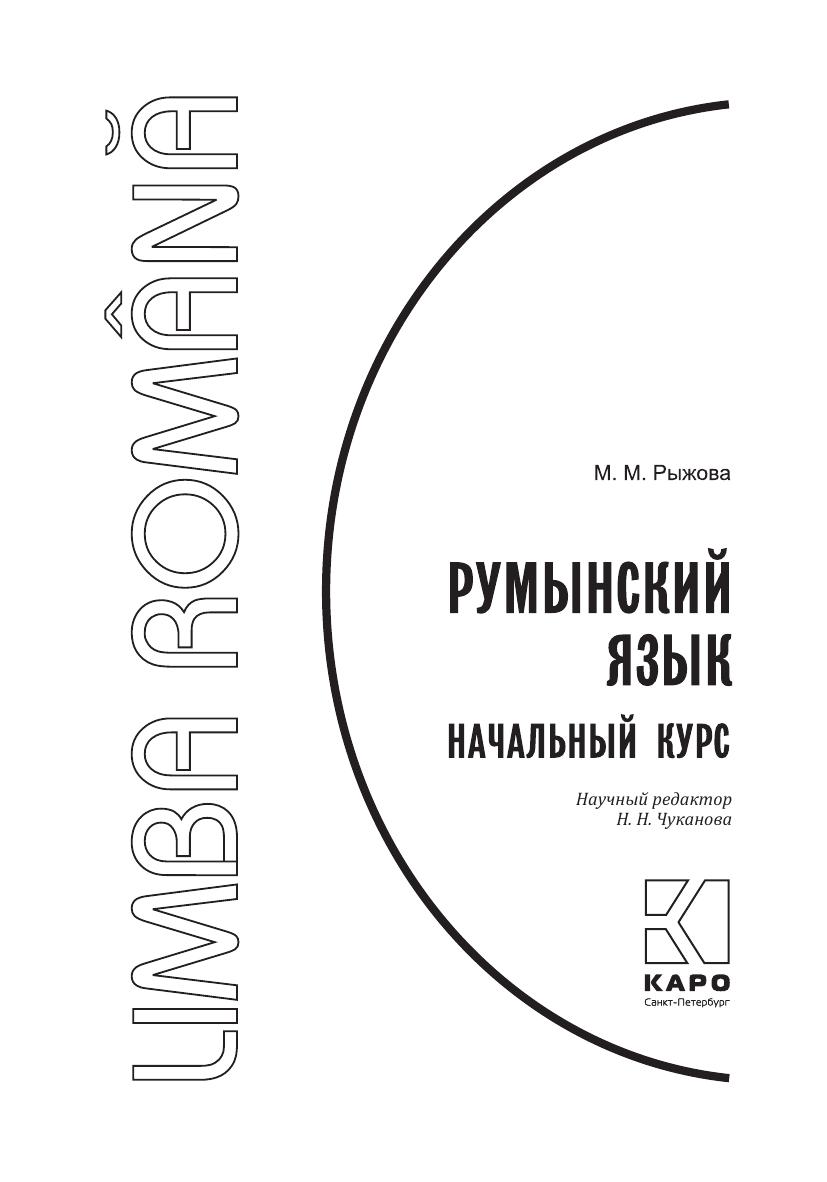 LIMBA ROMÂNĂ

М. М. Рыжова

РУМЫНСКИЙ ЯЗЫК

НАЧАЛЬНЫЙ КУРС

Научный редактор
Н. Н. Чуканова

КАРО
Санкт-Петербург